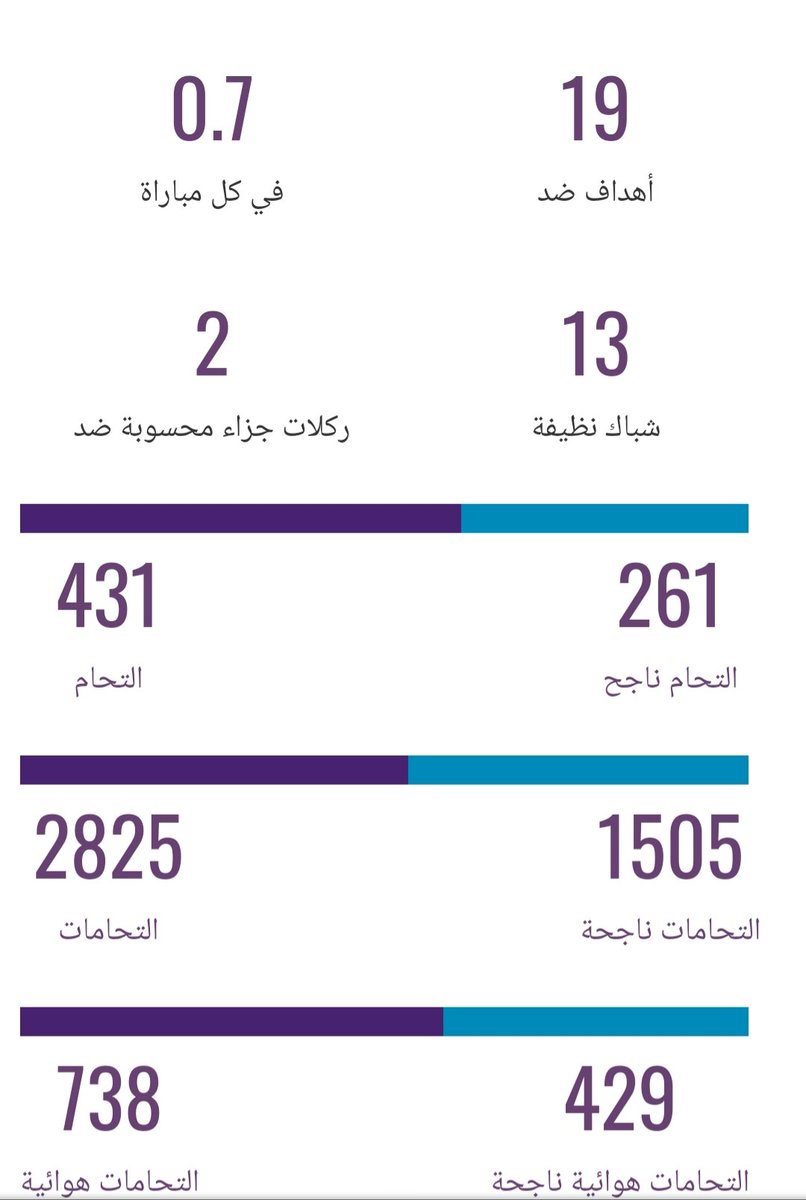 19
أهداف ضد

0.7
في كل مباراة

13
شباك نظيفة

2
ركلات جزاء محسوبة ضد

261
التحام ناجح

431
التحام

1505
التحامات ناجحة

2825
التحامات

429
التحامات هوائية ناجحة

738
التحامات هوائية